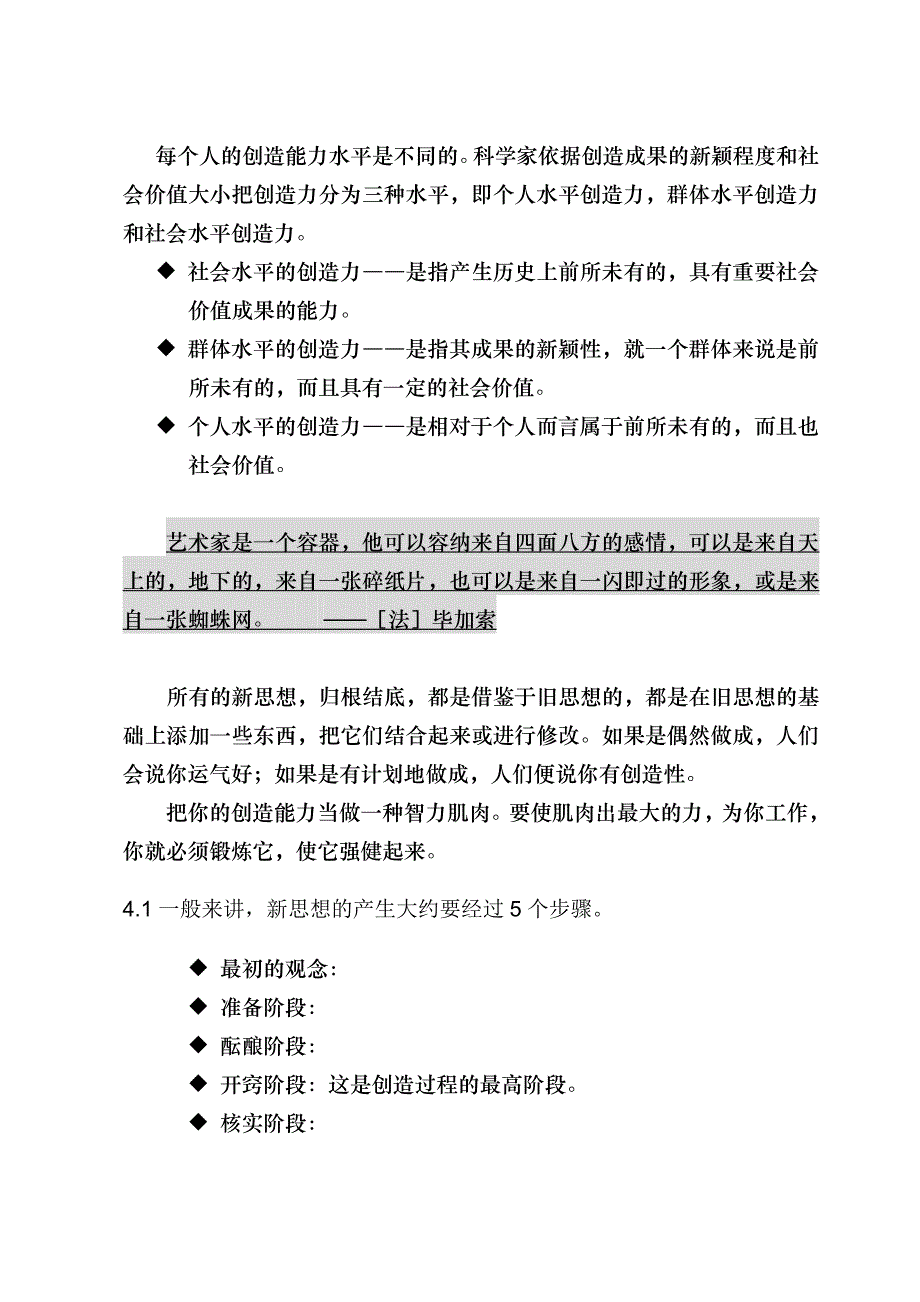 每个人的创造能力水平是不同的。科学家依据创造成果的新颖程度和社会价值大小把创造力分为三种水平，即个人水平创造力，群体水平创造力和社会水平创造力。

◆ 社会水平的创造力——是指产生历史上前所未有的，具有重要社会价值成果的能力。
◆ 群体水平的创造力——是指其成果的新颖性，就一个群体来说是前所未有的，而且具有一定的社会价值。
◆ 个人水平的创造力——是相对于个人而言属于前所未有的，而且也社会价值。

艺术家是一个容器，他可以容纳来自四面八方的感情，可以是来自天上的，地下的，来自一张碎纸片，也可以是来自一闪即过的形象，或是来自一张蜘蛛网。 ——［法］毕加索

所有的新思想，归根结底，都是借鉴于旧思想的，都是在旧思想的基础上添加一些东西，把它们结合起来或进行修改。如果是偶然做成，人们会说你运气好；如果是有计划地做成，人们便说你有创造性。

把你的创造能力当做一种智力肌肉。要使肌肉出最大的力，为你工作，你就必须锻炼它，使它强健起来。

4.1 一般来讲，新思想的产生大约要经过 5 个步骤。

◆ 最初的观念：
◆ 准备阶段：
◆ 酝酿阶段：
◆ 开窍阶段：这是创造过程的最高阶段。
◆ 核实阶段：